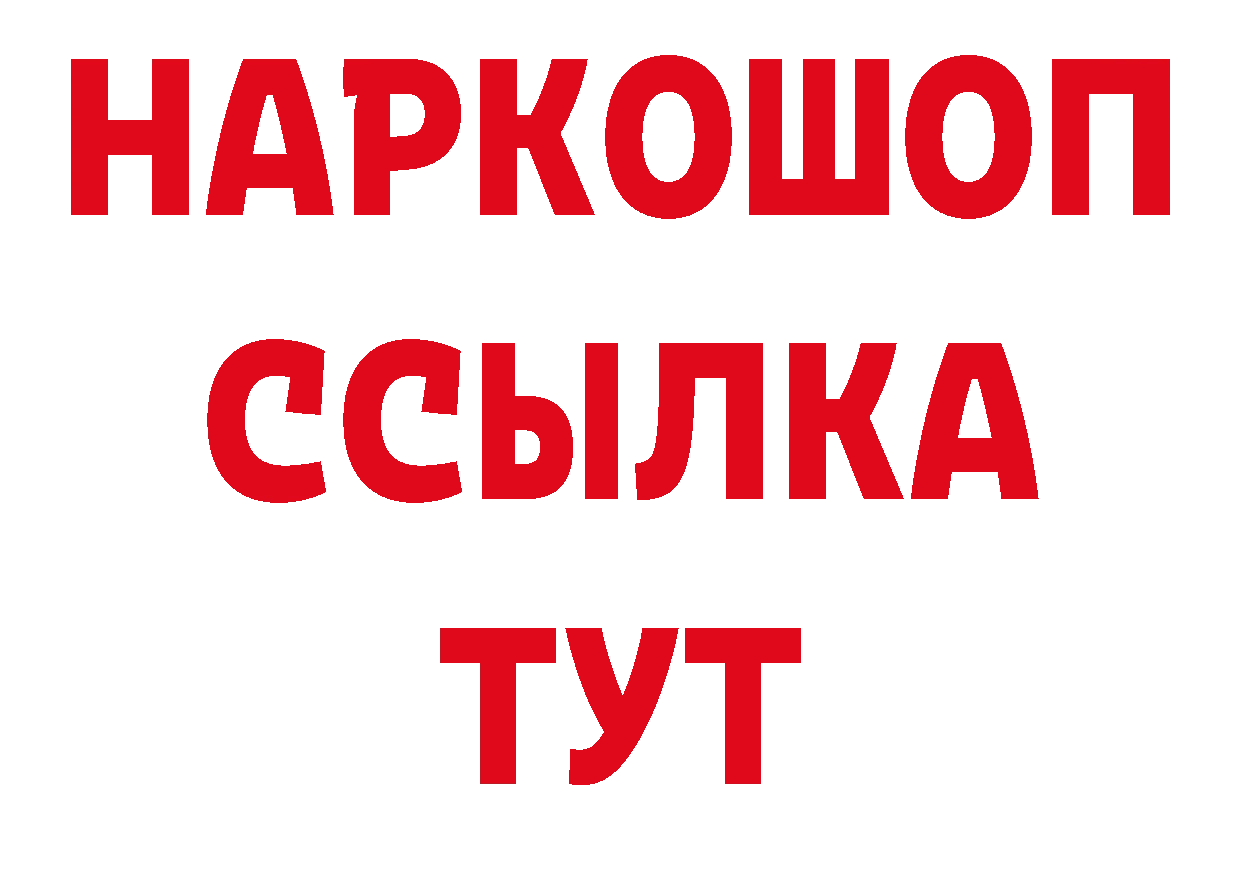 НАРКОШОП
ССЫЛКА
ТУТ